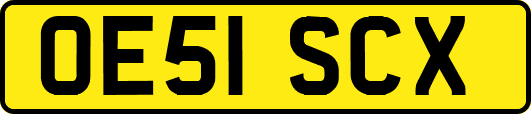 OE51 SCX